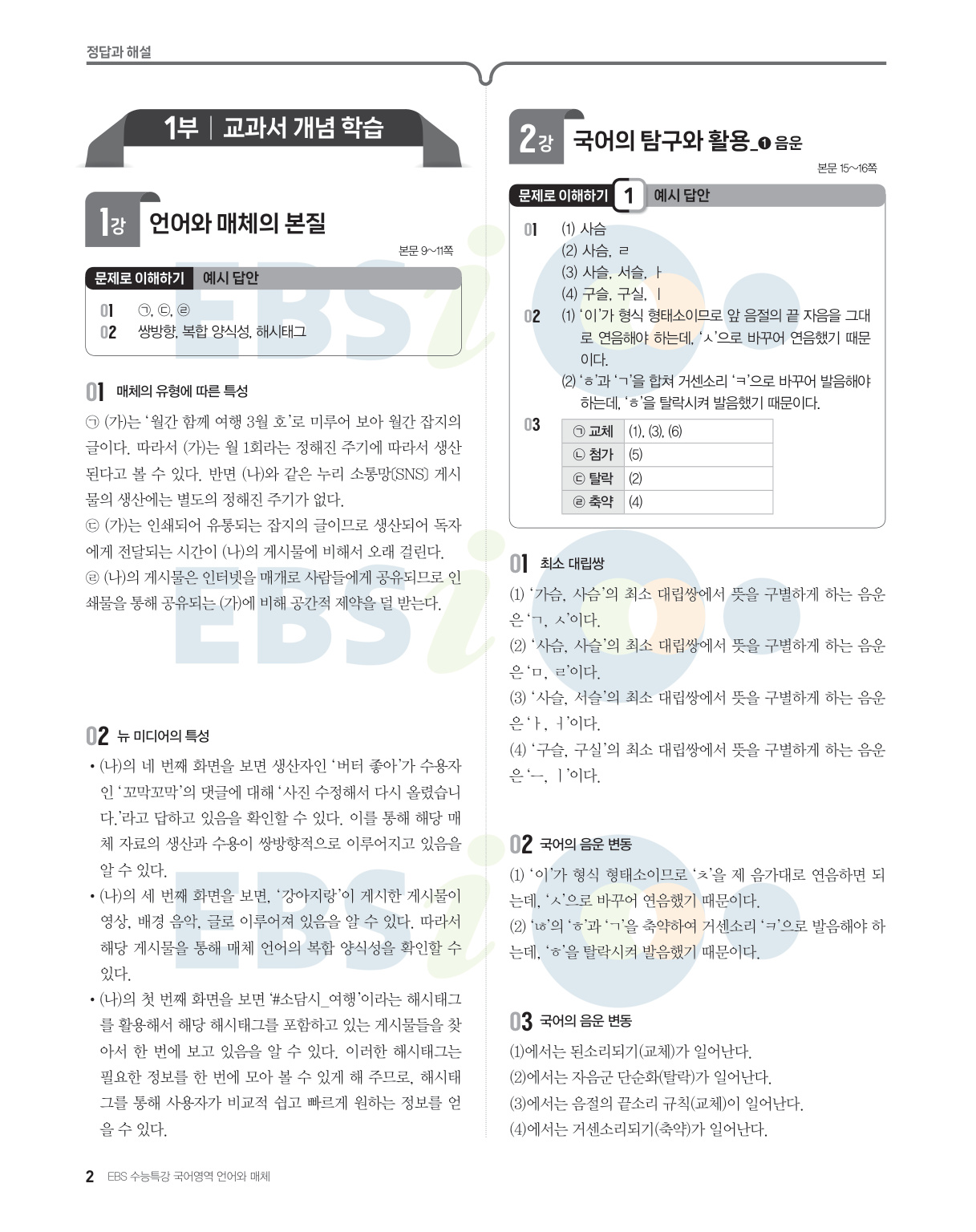 정답과 해설

1부 | 교과서 개념 학습

1강 언어와 매체의 본질

본문 9~11쪽

문제로 이해하기 예시 답안

01 ㉠, ㉢, ㉣
02 쌍방향, 복합 양식성, 해시태그

01 매체의 유형에 따른 특성

㉠ (가)는 '월간 함께 여행 3월 호'로 미루어 보아 월간 잡지의 글이다. 따라서 (가)는 월 1회라는 정해진 주기에 따라서 생산된다고 볼 수 있다. 반면 (나)와 같은 누리 소통망(SNS) 게시물의 생산에는 별도의 정해진 주기가 없다.
㉢ (가)는 인쇄되어 유통되는 잡지의 글이므로 생산되어 독자에게 전달되는 시간이 (나)의 게시물에 비해서 오래 걸린다.
㉣ (나)의 게시물은 인터넷을 매개로 사람들에게 공유되므로 인쇄물을 통해 공유되는 (가)에 비해 공간적 제약을 덜 받는다.

02 뉴 미디어의 특성

• (나)의 네 번째 화면을 보면 생산자인 '버터 좋아'가 수용자인 '꼬막꼬막'의 댓글에 대해 '사진 수정해서 다시 올렸습니다.'라고 답하고 있음을 확인할 수 있다. 이를 통해 해당 매체 자료의 생산과 수용이 쌍방향적으로 이루어지고 있음을 알 수 있다.
• (나)의 세 번째 화면을 보면, '강아지랑'이 게시한 게시물이 영상, 배경 음악, 글로 이루어져 있음을 알 수 있다. 따라서 해당 게시물을 통해 매체 언어의 복합 양식성을 확인할 수 있다.
• (나)의 첫 번째 화면을 보면 '#소담시_여행'이라는 해시태그를 활용해서 해당 해시태그를 포함하고 있는 게시물들을 찾아서 한 번에 보고 있음을 알 수 있다. 이러한 해시태그는 필요한 정보를 한 번에 모아 볼 수 있게 해 주므로, 해시태그를 통해 사용자가 비교적 쉽고 빠르게 원하는 정보를 얻을 수 있다.

2강 국어의 탐구와 활용_❶ 음운

본문 15~16쪽

문제로 이해하기 1 예시 답안

01 (1) 사슴
(2) 사슴, ㄹ
(3) 사슬, 서슬, ㅏ
(4) 구슬, 구실, ㅣ
02 (1) '이'가 형식 형태소이므로 앞 음절의 끝 자음을 그대로 연음해야 하는데, 'ㅅ'으로 바꾸어 연음했기 때문이다.
(2) 'ㅎ'과 'ㄱ'을 합쳐 거센소리 'ㅋ'으로 바꾸어 발음해야 하는데, 'ㅎ'을 탈락시켜 발음했기 때문이다.
03

| ㉠ 교체 | (1), (3), (6) |
|---|---|
| ㉡ 첨가 | (5) |
| ㉢ 탈락 | (2) |
| ㉣ 축약 | (4) |

01 최소 대립쌍

(1) '가슴, 사슴'의 최소 대립쌍에서 뜻을 구별하게 하는 음운은 'ㄱ, ㅅ'이다.
(2) '사슴, 사슬'의 최소 대립쌍에서 뜻을 구별하게 하는 음운은 'ㅁ, ㄹ'이다.
(3) '사슬, 서슬'의 최소 대립쌍에서 뜻을 구별하게 하는 음운은 'ㅏ, ㅓ'이다.
(4) '구슬, 구실'의 최소 대립쌍에서 뜻을 구별하게 하는 음운은 'ㅡ, ㅣ'이다.

02 국어의 음운 변동

(1) '이'가 형식 형태소이므로 'ㅊ'을 제 음가대로 연음하면 되는데, 'ㅅ'으로 바꾸어 연음했기 때문이다.
(2) 'ㄶ'의 'ㅎ'과 'ㄱ'을 축약하여 거센소리 'ㅋ'으로 발음해야 하는데, 'ㅎ'을 탈락시켜 발음했기 때문이다.

03 국어의 음운 변동

(1)에서는 된소리되기(교체)가 일어난다.
(2)에서는 자음군 단순화(탈락)가 일어난다.
(3)에서는 음절의 끝소리 규칙(교체)이 일어난다.
(4)에서는 거센소리되기(축약)가 일어난다.

2 EBS 수능특강 국어영역 언어와 매체